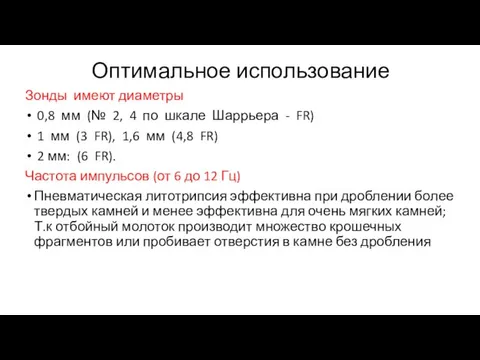 Оптимальное использование

Зонды имеют диаметры

• 0,8 мм (№ 2, 4 по шкале Шаррьера - FR)
• 1 мм (3 FR), 1,6 мм (4,8 FR)
• 2 мм: (6 FR).

Частота импульсов (от 6 до 12 Гц)

• Пневматическая литотрипсия эффективна при дроблении более твердых камней и менее эффективна для очень мягких камней; Т.к отбойный молоток производит множество крошечных фрагментов или пробивает отверстия в камне без дробления